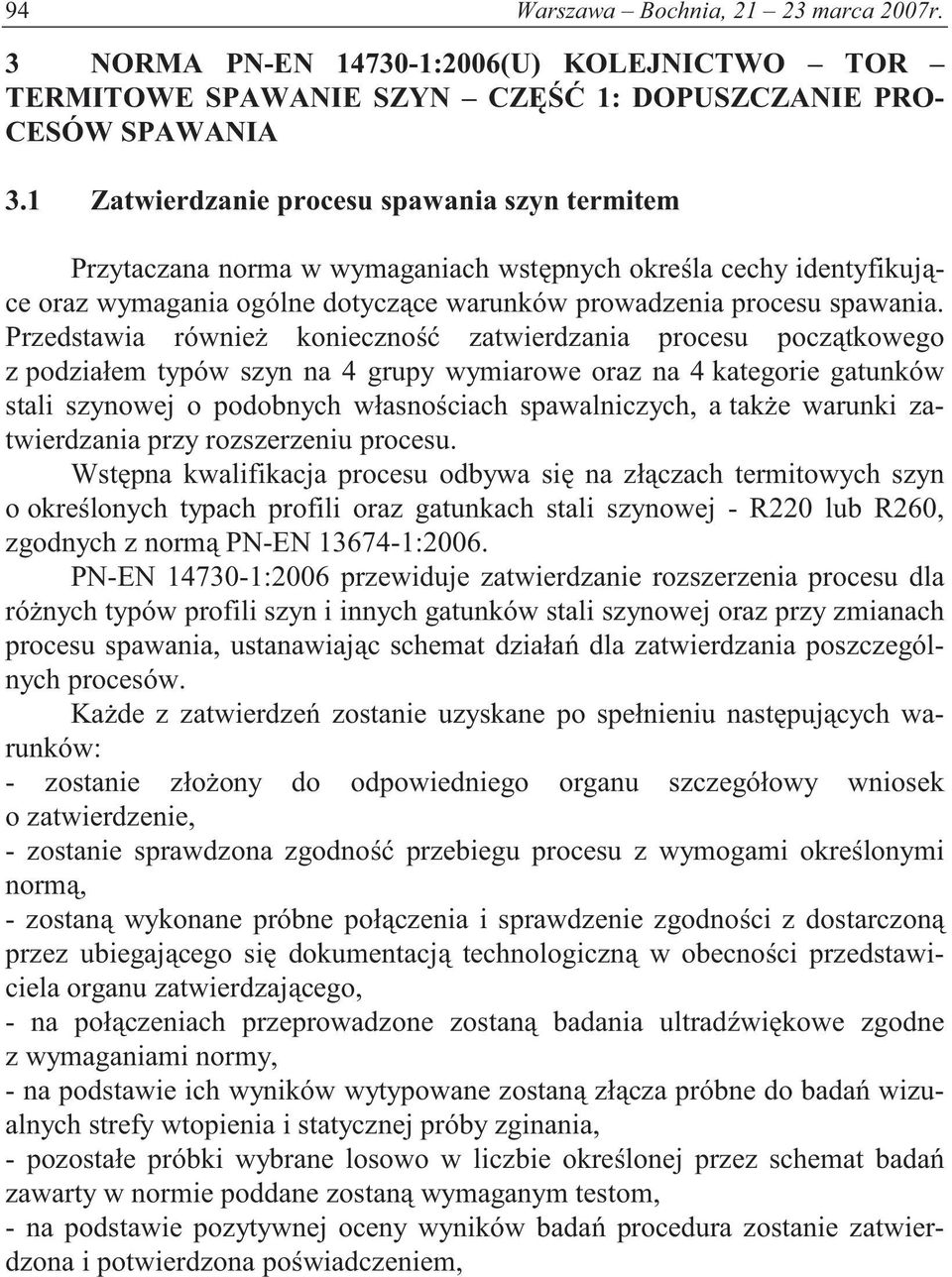 94 Warszawa – Bochnia, 21 – 23 marca 2007r.

3 NORMA PN-EN 14730-1:2006(U) KOLEJNICTWO – TOR – TERMITOWE SPAWANIE SZYN – CZĘŚĆ 1: DOPUSZCZANIE PROCESÓW SPAWANIA

3.1 Zatwierdzanie procesu spawania szyn termitem

Przytaczana norma w wymaganiach wstępnych określa cechy identyfikujące oraz wymagania ogólne dotyczące warunków prowadzenia procesu spawania. Przedstawia również konieczność zatwierdzania procesu początkowego z podziałem typów szyn na 4 grupy wymiarowe oraz na 4 kategorie gatunków stali szynowej o podobnych własnościach spawalniczych, a także warunki zatwierdzania przy rozszerzeniu procesu.

Wstępna kwalifikacja procesu odbywa się na złączach termitowych szyn o określonych typach profili oraz gatunkach stali szynowej - R220 lub R260, zgodnych z normą PN-EN 13674-1:2006.

PN-EN 14730-1:2006 przewiduje zatwierdzanie rozszerzenia procesu dla różnych typów profili szyn i innych gatunków stali szynowej oraz przy zmianach procesu spawania, ustanawiając schemat działań dla zatwierdzania poszczególnych procesów.

Każde z zatwierdzeń zostanie uzyskane po spełnieniu następujących warunków:
- zostanie złożony do odpowiedniego organu szczegółowy wniosek o zatwierdzenie,
- zostanie sprawdzona zgodność przebiegu procesu z wymogami określonymi normą,
- zostaną wykonane próbne połączenia i sprawdzenie zgodności z dostarczoną przez ubiegającego się dokumentacją technologiczną w obecności przedstawiciela organu zatwierdzającego,
- na połączeniach przeprowadzone zostaną badania ultradźwiękowe zgodne z wymaganiami normy,
- na podstawie ich wyników wytypowane zostaną złącza próbne do badań wizualnych strefy wtopienia i statycznej próby zginania,
- pozostałe próbki wybrane losowo w liczbie określonej przez schemat badań zawarty w normie poddane zostaną wymaganym testom,
- na podstawie pozytywnej oceny wyników badań procedura zostanie zatwierdzona i potwierdzona poświadczeniem,